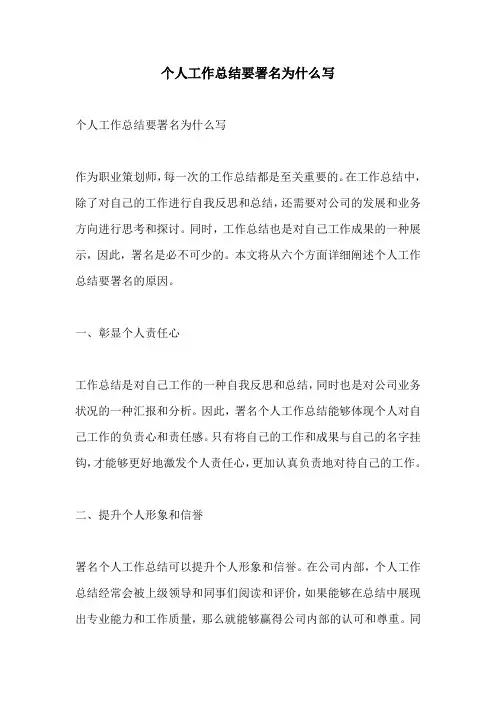 个人工作总结要署名为什么写

个人工作总结要署名为什么写

作为职业策划师，每一次的工作总结都是至关重要的。在工作总结中，除了对自己的工作进行自我反思和总结，还需要对公司的发展和业务方向进行思考和探讨。同时，工作总结也是对自己工作成果的一种展示，因此，署名是必不可少的。本文将从六个方面详细阐述个人工作总结要署名的原因。

一、彰显个人责任心

工作总结是对自己工作的一种自我反思和总结，同时也是对公司业务状况的一种汇报和分析。因此，署名个人工作总结能够体现个人对自己工作的负责心和责任感。只有将自己的工作和成果与自己的名字挂钩，才能够更好地激发个人责任心，更加认真负责地对待自己的工作。

二、提升个人形象和信誉

署名个人工作总结可以提升个人形象和信誉。在公司内部，个人工作总结经常会被上级领导和同事们阅读和评价，如果能够在总结中展现出专业能力和工作质量，那么就能够赢得公司内部的认可和尊重。同